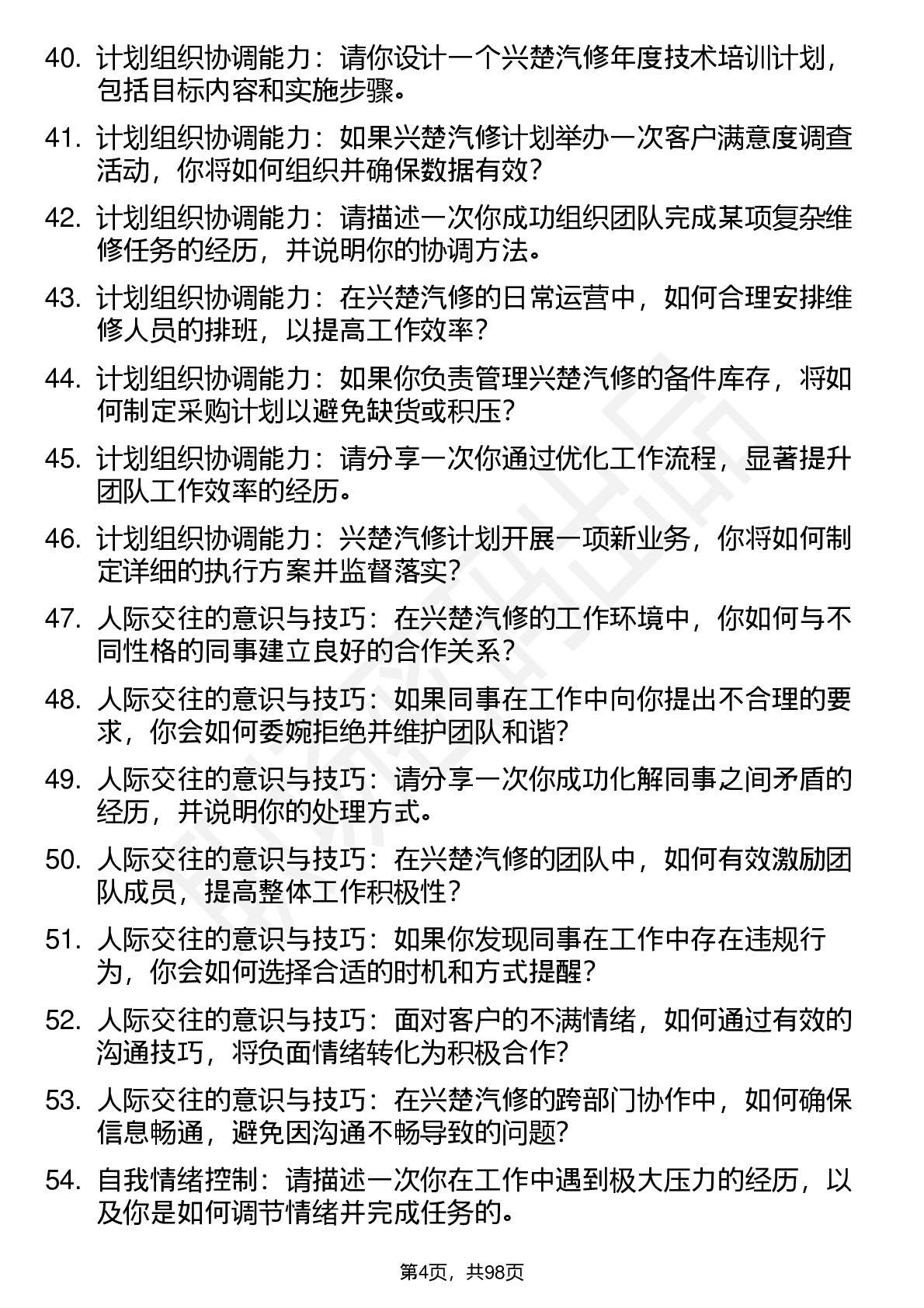 40. 计划组织协调能力：请你设计一个兴楚汽修年度技术培训计划，包括目标内容和实施步骤。

41. 计划组织协调能力：如果兴楚汽修计划举办一次客户满意度调查活动，你将如何组织并确保数据有效？

42. 计划组织协调能力：请描述一次你成功组织团队完成某项复杂维修任务的经历，并说明你的协调方法。

43. 计划组织协调能力：在兴楚汽修的日常运营中，如何合理安排维修人员的排班，以提高工作效率？

44. 计划组织协调能力：如果你负责管理兴楚汽修的备件库存，将如何制定采购计划以避免缺货或积压？

45. 计划组织协调能力：请分享一次你通过优化工作流程，显著提升团队工作效率的经历。

46. 计划组织协调能力：兴楚汽修计划开展一项新业务，你将如何制定详细的执行方案并监督落实？

47. 人际交往的意识与技巧：在兴楚汽修的工作环境中，你如何与不同性格的同事建立良好的合作关系？

48. 人际交往的意识与技巧：如果同事在工作中向你提出不合理的要求，你会如何委婉拒绝并维护团队和谐？

49. 人际交往的意识与技巧：请分享一次你成功化解同事之间矛盾的经历，并说明你的处理方式。

50. 人际交往的意识与技巧：在兴楚汽修的团队中，如何有效激励团队成员，提高整体工作积极性？

51. 人际交往的意识与技巧：如果你发现同事在工作中存在违规行为，你会如何选择合适的时机和方式提醒？

52. 人际交往的意识与技巧：面对客户的不满情绪，如何通过有效的沟通技巧，将负面情绪转化为积极合作？

53. 人际交往的意识与技巧：在兴楚汽修的跨部门协作中，如何确保信息畅通，避免因沟通不畅导致的问题？

54. 自我情绪控制：请描述一次你在工作中遇到极大压力的经历，以及你是如何调节情绪并完成任务的。

第4页，共98页